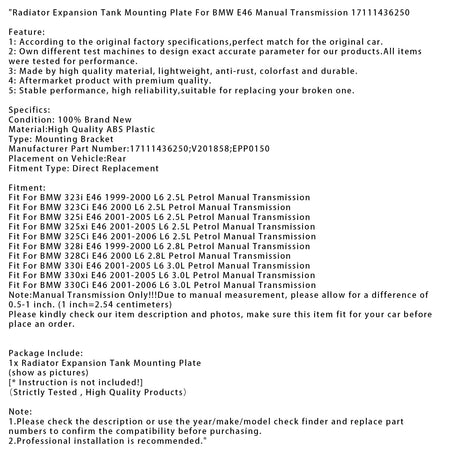 "Radiator Expansion Tank Mounting Plate For BMW E46 Manual Transmission 17111436250

Feature:
1: According to the original factory specifications,perfect match for the original car.
2: Own different test machines to design exact accurate parameter for our products.All items were tested for performance.
3: Made by high quality material, lightweight, anti-rust, colorfast and durable.
4: Aftermarket product with premium quality.
5: Stable performance, high reliability,suitable for replacing your broken one.

Specifics:
Condition: 100% Brand New
Material:High Quality ABS Plastic
Type: Mounting Bracket
Manufacturer Part Number:17111436250;V201858;EPP0150
Placement on Vehicle:Rear
Fitment Type: Direct Replacement

Fitment:
Fit For BMW 323i E46 1999-2000 L6 2.5L Petrol Manual Transmission
Fit For BMW 323Ci E46 2000 L6 2.5L Petrol Manual Transmission
Fit For BMW 325i E46 2001-2005 L6 2.5L Petrol Manual Transmission
Fit For BMW 325xi E46 2001-2005 L6 2.5L Petrol Manual Transmission
Fit For BMW 325Ci E46 2001-2006 L6 2.5L Petrol Manual Transmission
Fit For BMW 328i E46 1999-2000 L6 2.8L Petrol Manual Transmission
Fit For BMW 328Ci E46 2000 L6 2.8L Petrol Manual Transmission
Fit For BMW 330i E46 2001-2005 L6 3.0L Petrol Manual Transmission
Fit For BMW 330xi E46 2001-2005 L6 3.0L Petrol Manual Transmission
Fit For BMW 330Ci E46 2001-2006 L6 3.0L Petrol Manual Transmission
Note:Manual Transmission Only!!!Due to manual measurement, please allow for a difference of 0.5-1 inch. (1 inch=2.54 centimeters)
Please kindly check our item description and photos, make sure this item fit for your car before place an order.

Package Include:
1x Radiator Expansion Tank Mounting Plate
(show as pictures)
[* Instruction is not included!]
(Strictly Tested , High Quality Products)

Note:
1.Please check the description or use the year/make/model check finder and replace part numbers to confirm the compatibility before purchasing.
2.Professional installation is recommended."